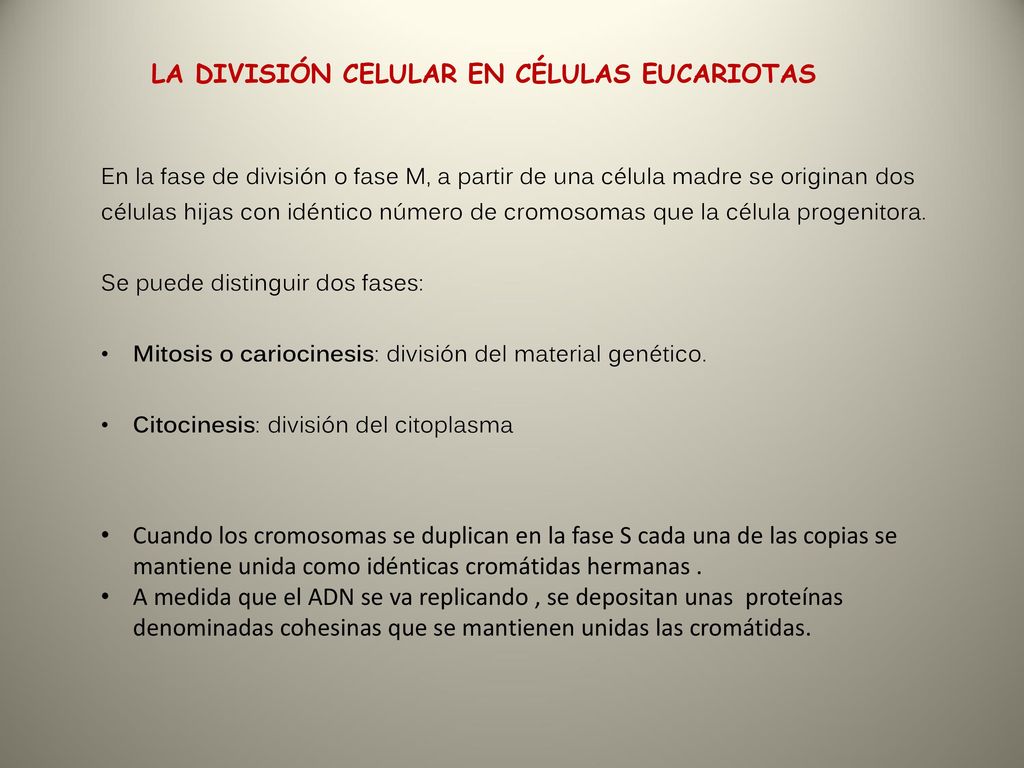 LA DIVISIÓN CELULAR EN CÉLULAS EUCARIOTAS

En la fase de división o fase M, a partir de una célula madre se originan dos células hijas con idéntico número de cromosomas que la célula progenitora.

Se puede distinguir dos fases:

• Mitosis o cariocinesis: división del material genético.

• Citocinesis: división del citoplasma

• Cuando los cromosomas se duplican en la fase S cada una de las copias se mantiene unida como idénticas cromátidas hermanas .
• A medida que el ADN se va replicando , se depositan unas proteínas denominadas cohesinas que se mantienen unidas las cromátidas.